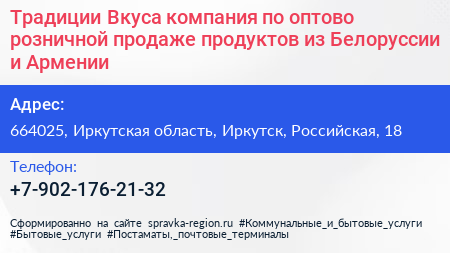 Традиции Вкуса компания по оптово розничной продаже продуктов из Белоруссии и Армении

Адрес:

664025, Иркутская область, Иркутск, Российская, 18

Телефон:

+7-902-176-21-32

Сформированно на сайте spravka-region.ru #Коммунальные_и_бытовые_услуги #Бытовые_услуги #Постаматы,_почтовые_терминалы